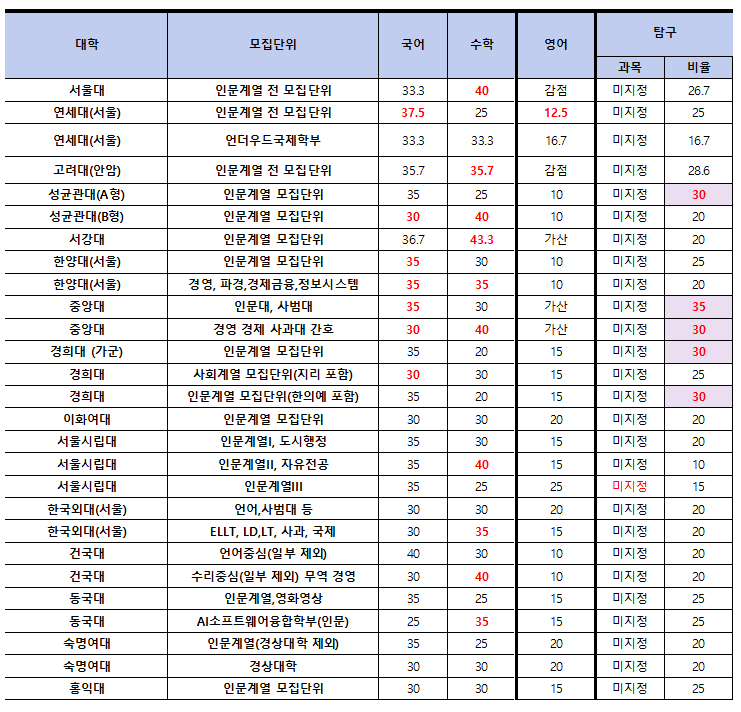 | 대학 | 모집단위 | 국어 | 수학 | 영어 | 탐구 과목 | 탐구 비율 |
|---|---|---|---|---|---|---|
| 서울대 | 인문계열 전 모집단위 | 33.3 | 40 | 감점 | 미지정 | 26.7 |
| 연세대(서울) | 인문계열 전 모집단위 | 37.5 | 25 | 12.5 | 미지정 | 25 |
| 연세대(서울) | 언더우드국제학부 | 33.3 | 33.3 | 16.7 | 미지정 | 16.7 |
| 고려대(안암) | 인문계열 전 모집단위 | 35.7 | 35.7 | 감점 | 미지정 | 28.6 |
| 성균관대(A형) | 인문계열 모집단위 | 35 | 25 | 10 | 미지정 | 30 |
| 성균관대(B형) | 인문계열 모집단위 | 30 | 40 | 10 | 미지정 | 20 |
| 서강대 | 인문계열 모집단위 | 36.7 | 43.3 | 가산 | 미지정 | 20 |
| 한양대(서울) | 인문계열 모집단위 | 35 | 30 | 10 | 미지정 | 25 |
| 한양대(서울) | 경영, 파경,경제금융,정보시스템 | 35 | 35 | 10 | 미지정 | 20 |
| 중앙대 | 인문대, 사범대 | 35 | 30 | 가산 | 미지정 | 35 |
| 중앙대 | 경영 경제 사과대 간호 | 30 | 40 | 가산 | 미지정 | 30 |
| 경희대 (가군) | 인문계열 모집단위 | 35 | 20 | 15 | 미지정 | 30 |
| 경희대 | 사회계열 모집단위(지리 포함) | 30 | 30 | 15 | 미지정 | 25 |
| 경희대 | 인문계열 모집단위(한의예 포함) | 35 | 20 | 15 | 미지정 | 30 |
| 이화여대 | 인문계열 모집단위 | 30 | 30 | 20 | 미지정 | 20 |
| 서울시립대 | 인문계열I, 도시행정 | 35 | 30 | 15 | 미지정 | 20 |
| 서울시립대 | 인문계열II, 자유전공 | 35 | 40 | 15 | 미지정 | 10 |
| 서울시립대 | 인문계열III | 35 | 25 | 25 | 미지정 | 15 |
| 한국외대(서울) | 언어,사범대 등 | 30 | 30 | 20 | 미지정 | 20 |
| 한국외대(서울) | ELLT, LD,LT, 사과, 국제 | 30 | 35 | 15 | 미지정 | 20 |
| 건국대 | 언어중심(일부 제외) | 40 | 30 | 10 | 미지정 | 20 |
| 건국대 | 수리중심(일부 제외) 무역 경영 | 30 | 40 | 10 | 미지정 | 20 |
| 동국대 | 인문계열,영화영상 | 35 | 25 | 15 | 미지정 | 25 |
| 동국대 | AI소프트웨어융합학부(인문) | 25 | 35 | 15 | 미지정 | 25 |
| 숙명여대 | 인문계열(경상대학 제외) | 35 | 25 | 20 | 미지정 | 20 |
| 숙명여대 | 경상대학 | 30 | 30 | 20 | 미지정 | 20 |
| 홍익대 | 인문계열 모집단위 | 30 | 30 | 15 | 미지정 | 25 |